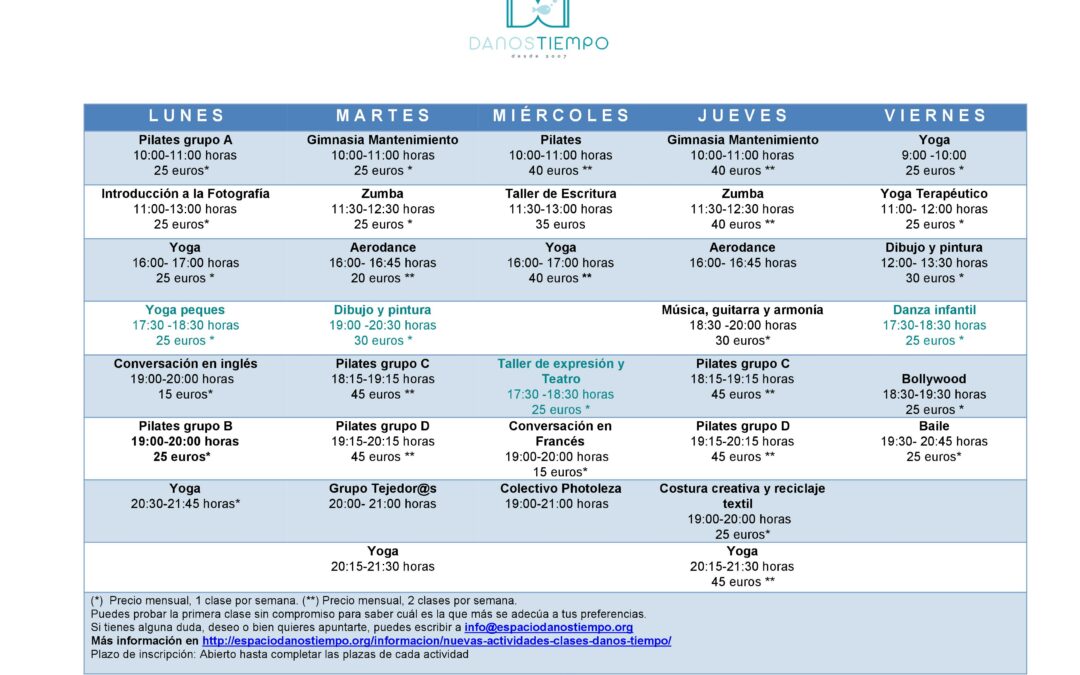 DANOSTIEMPO
desde 2007

| LUNES | MARTES | MIÉRCOLES | JUEVES | VIERNES |
|---|---|---|---|---|
| Pilates grupo A 10:00-11:00 horas 25 euros* | Gimnasia Mantenimiento 10:00-11:00 horas 25 euros * | Pilates 10:00-11:00 horas 40 euros ** | Gimnasia Mantenimiento 10:00-11:00 horas 40 euros ** | Yoga 9:00 -10:00 25 euros * |
| Introducción a la Fotografía 11:00-13:00 horas 25 euros* | Zumba 11:30-12:30 horas 25 euros * | Taller de Escritura 11:30-13:00 horas 35 euros | Zumba 11:30-12:30 horas 40 euros ** | Yoga Terapéutico 11:00- 12:00 horas 25 euros * |
| Yoga 16:00- 17:00 horas 25 euros * | Aerodance 16:00- 16:45 horas 20 euros ** | Yoga 16:00- 17:00 horas 40 euros ** | Aerodance 16:00- 16:45 horas | Dibujo y pintura 12:00- 13:30 horas 30 euros * |
| Yoga peques 17:30 -18:30 horas 25 euros * | Dibujo y pintura 19:00 -20:30 horas 30 euros * | | Música, guitarra y armonía 18:30 -20:00 horas 30 euros* | Danza infantil 17:30-18:30 horas 25 euros * |
| Conversación en inglés 19:00-20:00 horas 15 euros* | Pilates grupo C 18:15-19:15 horas 45 euros ** | Taller de expresión y Teatro 17:30 -18:30 horas 25 euros * | Pilates grupo C 18:15-19:15 horas 45 euros ** | Bollywood 18:30-19:30 horas 25 euros * |
| Pilates grupo B 19:00-20:00 horas 25 euros* | Pilates grupo D 19:15-20:15 horas 45 euros ** | Conversación en Francés 19:00-20:00 horas 15 euros* | Pilates grupo D 19:15-20:15 horas 45 euros ** | Baile 19:30- 20:45 horas 25 euros* |
| Yoga 20:30-21:45 horas* | Grupo Tejedor@s 20:00- 21:00 horas | Colectivo Photoleza 19:00-21:00 horas | Costura creativa y reciclaje textil 19:00-20:00 horas 25 euros* | |
| | Yoga 20:15-21:30 horas | | Yoga 20:15-21:30 horas 45 euros ** | |

(*) Precio mensual, 1 clase por semana. (**) Precio mensual, 2 clases por semana.
Puedes probar la primera clase sin compromiso para saber cuál es la que más se adecúa a tus preferencias.
Si tienes alguna duda, deseo o bien quieres apuntarte, puedes escribir a info@espaciodanostiempo.org
Más información en http://espaciodanostiempo.org/informacion/nuevas-actividades-clases-danos-tiempo/
Plazo de inscripción: Abierto hasta completar las plazas de cada actividad